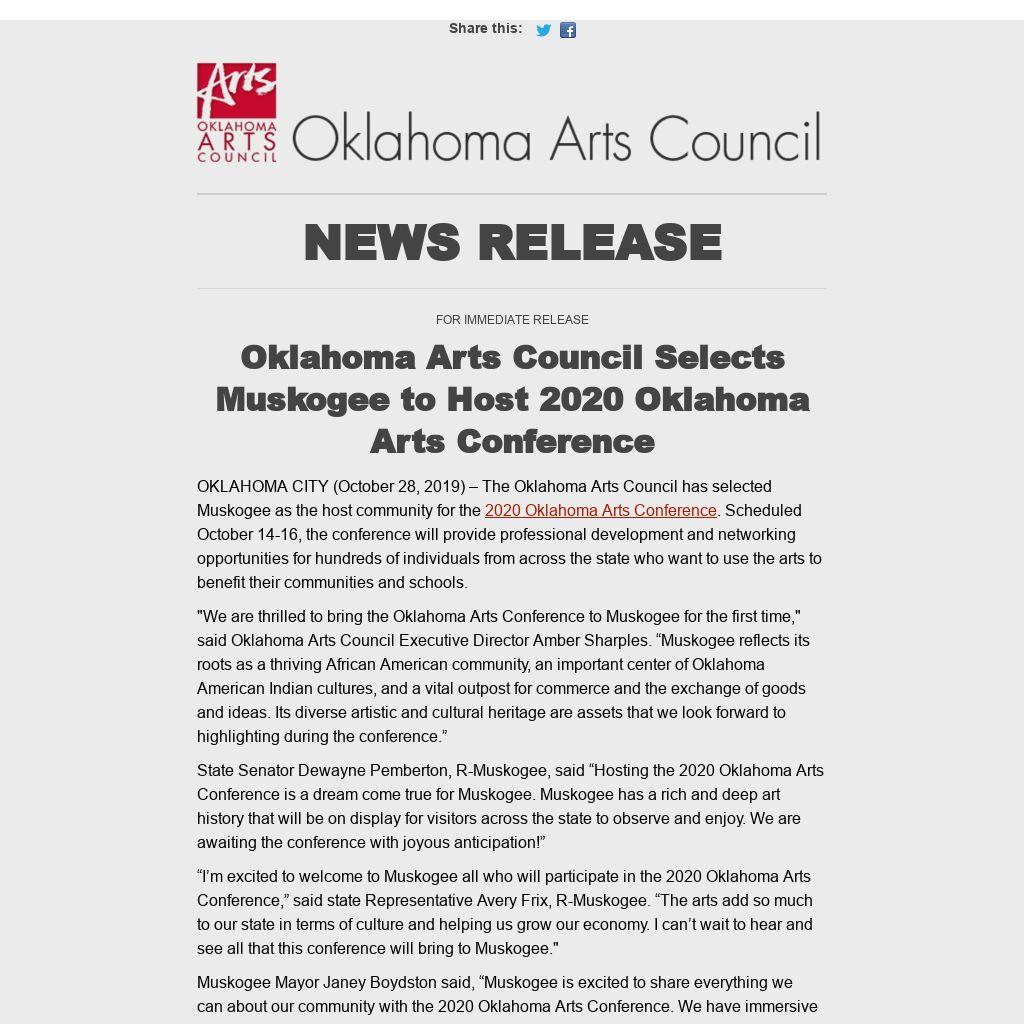 Share this:

Arts
OKLAHOMA
ARTS
COUNCIL

Oklahoma Arts Council

NEWS RELEASE

FOR IMMEDIATE RELEASE

Oklahoma Arts Council Selects Muskogee to Host 2020 Oklahoma Arts Conference

OKLAHOMA CITY (October 28, 2019) – The Oklahoma Arts Council has selected Muskogee as the host community for the 2020 Oklahoma Arts Conference. Scheduled October 14-16, the conference will provide professional development and networking opportunities for hundreds of individuals from across the state who want to use the arts to benefit their communities and schools.

"We are thrilled to bring the Oklahoma Arts Conference to Muskogee for the first time," said Oklahoma Arts Council Executive Director Amber Sharples. “Muskogee reflects its roots as a thriving African American community, an important center of Oklahoma American Indian cultures, and a vital outpost for commerce and the exchange of goods and ideas. Its diverse artistic and cultural heritage are assets that we look forward to highlighting during the conference.”

State Senator Dewayne Pemberton, R-Muskogee, said “Hosting the 2020 Oklahoma Arts Conference is a dream come true for Muskogee. Muskogee has a rich and deep art history that will be on display for visitors across the state to observe and enjoy. We are awaiting the conference with joyous anticipation!”

“I’m excited to welcome to Muskogee all who will participate in the 2020 Oklahoma Arts Conference,” said state Representative Avery Frix, R-Muskogee. “The arts add so much to our state in terms of culture and helping us grow our economy. I can’t wait to hear and see all that this conference will bring to Muskogee."

Muskogee Mayor Janey Boydston said, “Muskogee is excited to share everything we can about our community with the 2020 Oklahoma Arts Conference. We have immersive